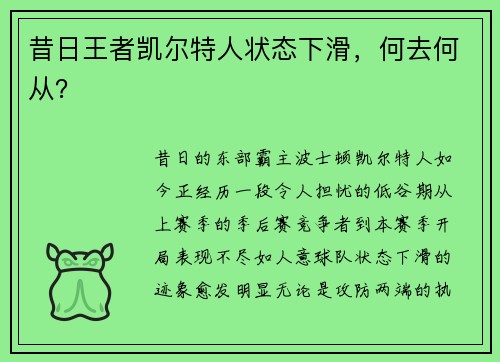 昔日王者凯尔特人状态下滑，何去何从?

昔日的东部霸主波士顿凯尔特人如今正经历一段令人担忧的低谷期从上赛季的季后赛竞争者到本赛季开局表现不尽如人意球队状态下滑的迹象愈发明显无论是攻防两端的执